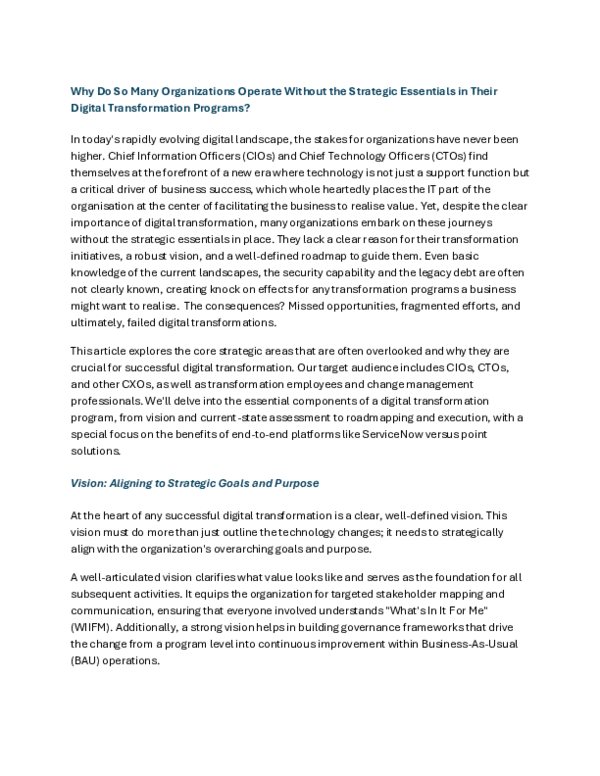 Why Do So Many Organizations Operate Without the Strategic Essentials in Their Digital Transformation Programs?

In today's rapidly evolving digital landscape, the stakes for organizations have never been higher. Chief Information Officers (CIOs) and Chief Technology Officers (CTOs) find themselves at the forefront of a new era where technology is not just a support function but a critical driver of business success, which whole heartedly places the IT part of the organisation at the center of facilitating the business to realise value. Yet, despite the clear importance of digital transformation, many organizations embark on these journeys without the strategic essentials in place. They lack a clear reason for their transformation initiatives, a robust vision, and a well-defined roadmap to guide them. Even basic knowledge of the current landscapes, the security capability and the legacy debt are often not clearly known, creating knock on effects for any transformation programs a business might want to realise. The consequences? Missed opportunities, fragmented efforts, and ultimately, failed digital transformations.

This article explores the core strategic areas that are often overlooked and why they are crucial for successful digital transformation. Our target audience includes CIOs, CTOs, and other CXOs, as well as transformation employees and change management professionals. We'll delve into the essential components of a digital transformation program, from vision and current-state assessment to roadmapping and execution, with a special focus on the benefits of end-to-end platforms like ServiceNow versus point solutions.

Vision: Aligning to Strategic Goals and Purpose

At the heart of any successful digital transformation is a clear, well-defined vision. This vision must do more than just outline the technology changes; it needs to strategically align with the organization's overarching goals and purpose.

A well-articulated vision clarifies what value looks like and serves as the foundation for all subsequent activities. It equips the organization for targeted stakeholder mapping and communication, ensuring that everyone involved understands "What's In It For Me" (WIIFM). Additionally, a strong vision helps in building governance frameworks that drive the change from a program level into continuous improvement within Business-As-Usual (BAU) operations.